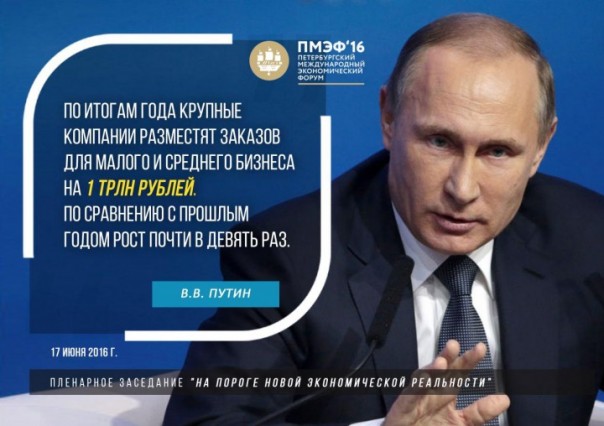 ПМЭФ'16
ПЕТЕРБУРГСКИЙ МЕЖДУНАРОДНЫЙ ЭКОНОМИЧЕСКИЙ ФОРУМ

ПО ИТОГАМ ГОДА КРУПНЫЕ КОМПАНИИ РАЗМЕСТЯТ ЗАКАЗОВ ДЛЯ МАЛОГО И СРЕДНЕГО БИЗНЕСА НА 1 ТРЛН РУБЛЕЙ.
ПО СРАВНЕНИЮ С ПРОШЛЫМ ГОДОМ РОСТ ПОЧТИ В ДЕВЯТЬ РАЗ.

В.В. ПУТИН

17 ИЮНЯ 2016 Г.

ПЛЕНАРНОЕ ЗАСЕДАНИЕ "НА ПОРОГЕ НОВОЙ ЭКОНОМИЧЕСКОЙ РЕАЛЬНОСТИ"